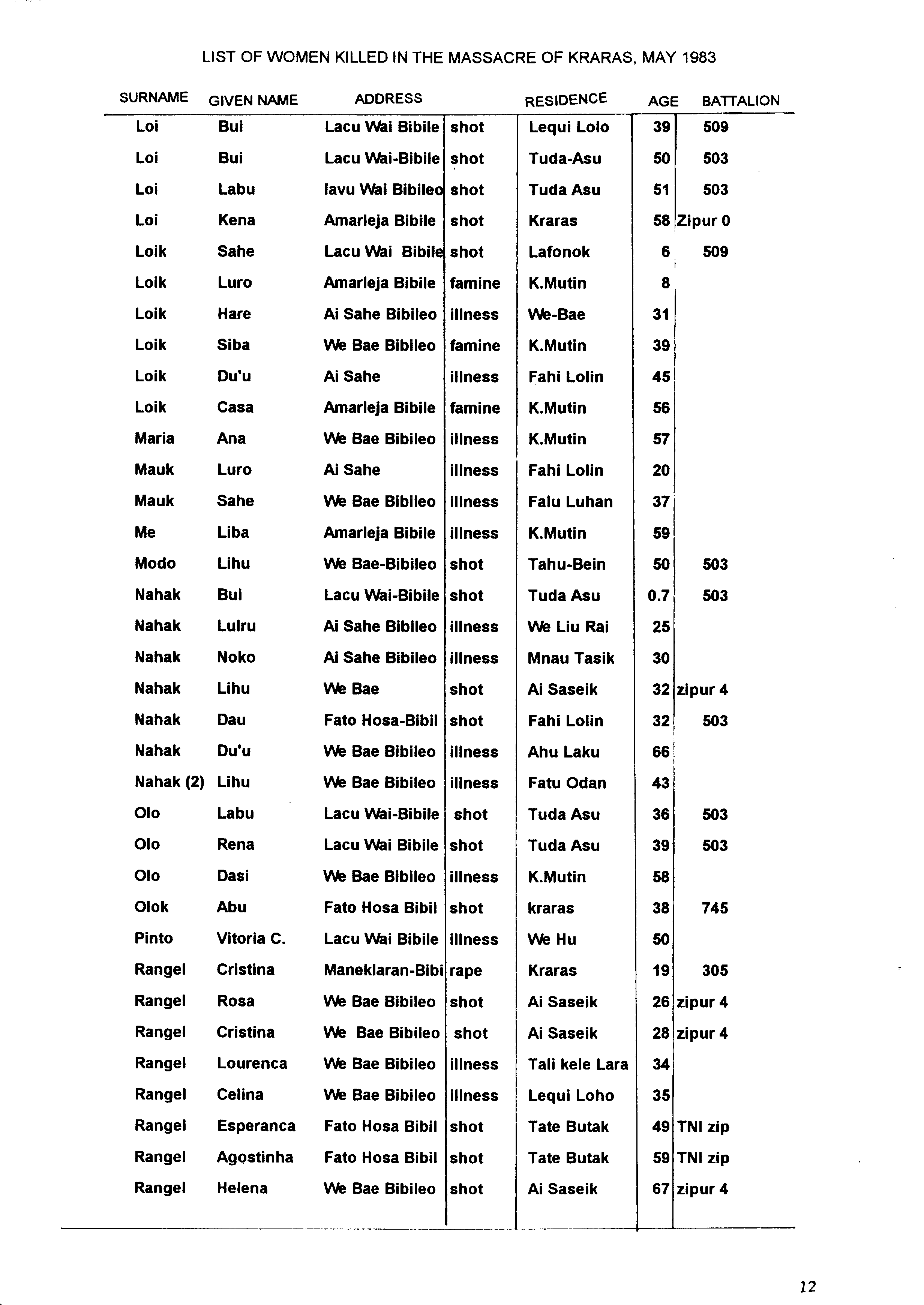 LIST OF WOMEN KILLED IN THE MASSACRE OF KRARAS, MAY 1983

| SURNAME | GIVEN NAME | ADDRESS | | RESIDENCE | AGE | BATTALION |
|---|---|---|---|---|---|---|
| Loi | Bui | Lacu Wai Bibile | shot | Lequi Lolo | 39 | 509 |
| Loi | Bui | Lacu Wai-Bibile | shot | Tuda-Asu | 50 | 503 |
| Loi | Labu | lavu Wai Bibileo | shot | Tuda Asu | 51 | 503 |
| Loi | Kena | Amarleja Bibile | shot | Kraras | 58 | Zipur 0 |
| Loik | Sahe | Lacu Wai Bibile | shot | Lafonok | 6 | 509 |
| Loik | Luro | Amarleja Bibile | famine | K.Mutin | 8 | |
| Loik | Hare | Ai Sahe Bibileo | illness | We-Bae | 31 | |
| Loik | Siba | We Bae Bibileo | famine | K.Mutin | 39 | |
| Loik | Du'u | Ai Sahe | illness | Fahi Lolin | 45 | |
| Loik | Casa | Amarleja Bibile | famine | K.Mutin | 56 | |
| Maria | Ana | We Bae Bibileo | illness | K.Mutin | 57 | |
| Mauk | Luro | Ai Sahe | illness | Fahi Lolin | 20 | |
| Mauk | Sahe | We Bae Bibileo | illness | Falu Luhan | 37 | |
| Me | Liba | Amarleja Bibile | illness | K.Mutin | 59 | |
| Modo | Lihu | We Bae-Bibileo | shot | Tahu-Bein | 50 | 503 |
| Nahak | Bui | Lacu Wai-Bibile | shot | Tuda Asu | 0.7 | 503 |
| Nahak | Lulru | Ai Sahe Bibileo | illness | We Liu Rai | 25 | |
| Nahak | Noko | Ai Sahe Bibileo | illness | Mnau Tasik | 30 | |
| Nahak | Lihu | We Bae | shot | Ai Saseik | 32 | zipur 4 |
| Nahak | Dau | Fato Hosa-Bibil | shot | Fahi Lolin | 32 | 503 |
| Nahak | Du'u | We Bae Bibileo | illness | Ahu Laku | 66 | |
| Nahak (2) | Lihu | We Bae Bibileo | illness | Fatu Odan | 43 | |
| Olo | Labu | Lacu Wai-Bibile | shot | Tuda Asu | 36 | 503 |
| Olo | Rena | Lacu Wai Bibile | shot | Tuda Asu | 39 | 503 |
| Olo | Dasi | We Bae Bibileo | illness | K.Mutin | 58 | |
| Olok | Abu | Fato Hosa Bibil | shot | kraras | 38 | 745 |
| Pinto | Vitoria C. | Lacu Wai Bibile | illness | We Hu | 50 | |
| Rangel | Cristina | Maneklaran-Bibi | rape | Kraras | 19 | 305 |
| Rangel | Rosa | We Bae Bibileo | shot | Ai Saseik | 26 | zipur 4 |
| Rangel | Cristina | We Bae Bibileo | shot | Ai Saseik | 28 | zipur 4 |
| Rangel | Lourenca | We Bae Bibileo | illness | Tali kele Lara | 34 | |
| Rangel | Celina | We Bae Bibileo | illness | Lequi Loho | 35 | |
| Rangel | Esperanca | Fato Hosa Bibil | shot | Tate Butak | 49 | TNI zip |
| Rangel | Agostinha | Fato Hosa Bibil | shot | Tate Butak | 59 | TNI zip |
| Rangel | Helena | We Bae Bibileo | shot | Ai Saseik | 67 | zipur 4 |

12